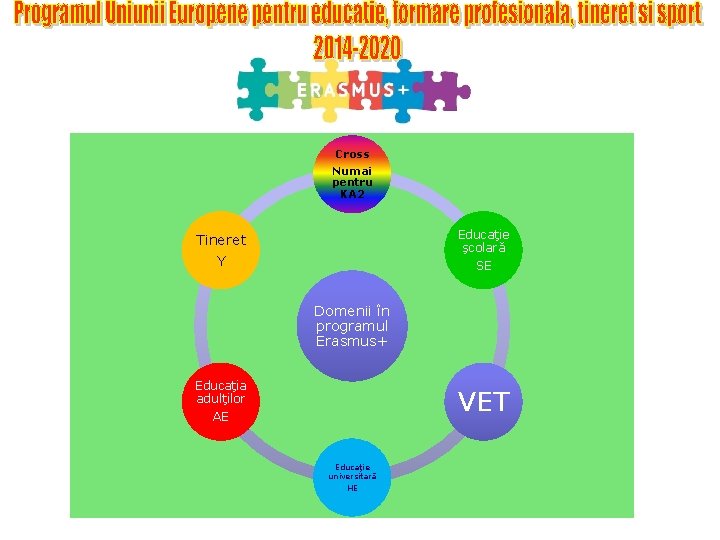 Programul Uniunii Europene pentru educatie, formare profesionala, tineret si sport 2014-2020

ERASMUS+

Cross
Numai pentru KA2

Educaţie şcolară
SE

VET

Educaţie universitară
HE

Educaţia adulţilor
AE

Tineret
Y

Domenii în programul Erasmus+